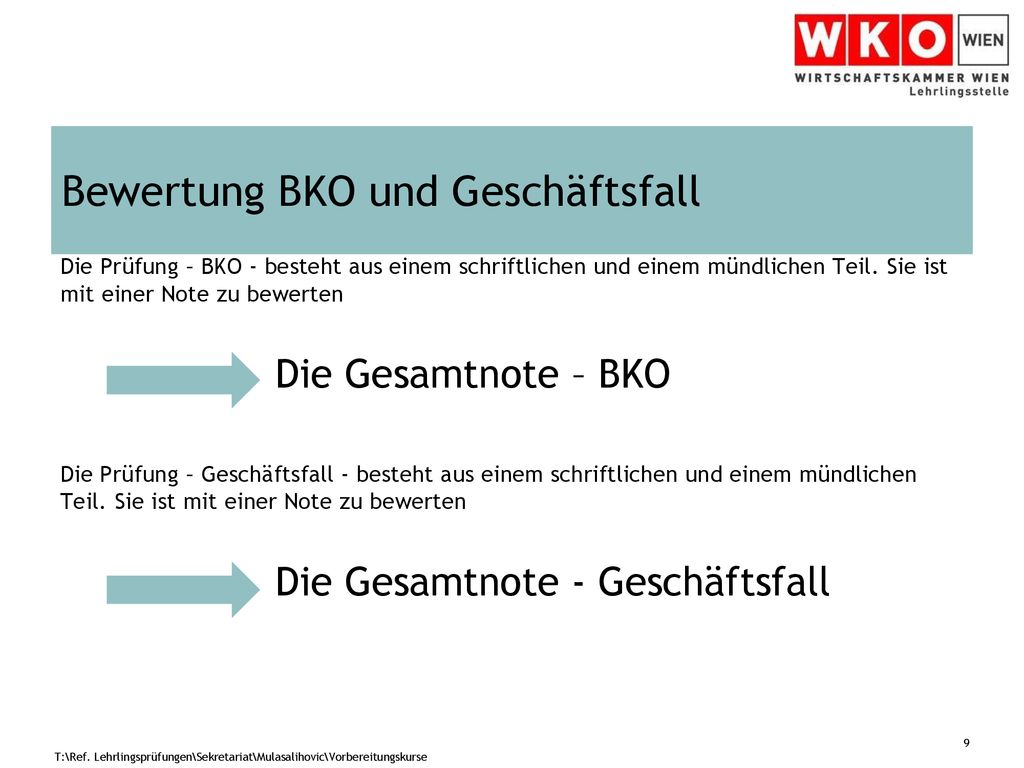 WKO WIEN
WIRTSCHAFTSKAMMER WIEN
Lehrlingsstelle

Bewertung BKO und Geschäftsfall

Die Prüfung – BKO - besteht aus einem schriftlichen und einem mündlichen Teil. Sie ist mit einer Note zu bewerten

Die Gesamtnote – BKO

Die Prüfung – Geschäftsfall - besteht aus einem schriftlichen und einem mündlichen Teil. Sie ist mit einer Note zu bewerten

Die Gesamtnote - Geschäftsfall

9

T:\Ref. Lehrlingsprüfungen\Sekretariat\Mulasalihovic\Vorbereitungskurse